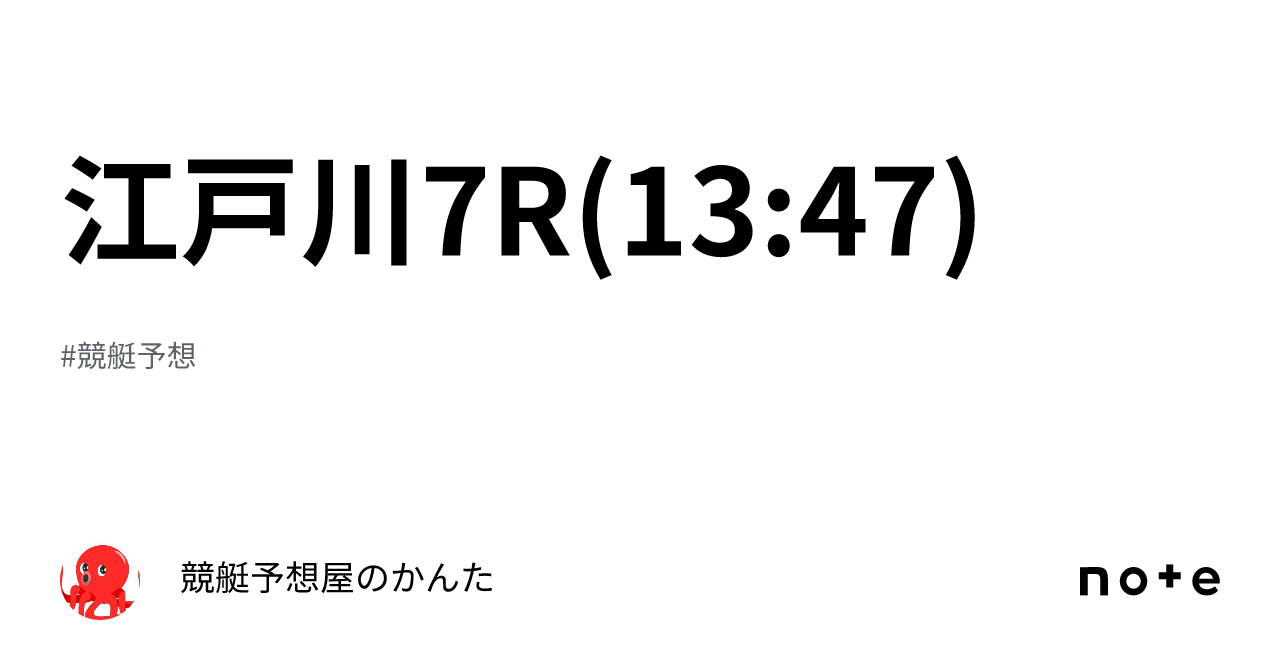 江戸川7R(13:47)

#競艇予想

競艇予想屋のかんた

note